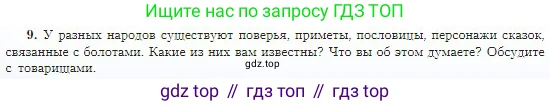 Ищите нас по запросу ГДЗ ТОП

9. У разных народов существуют поверья, приметы, пословицы, персонажи сказок, связанные с болотами. Какие из них вам известны? Что вы об этом думаете? Обсудите с товарищами.

gdz.top

gdz top // гдз топ // гдз top